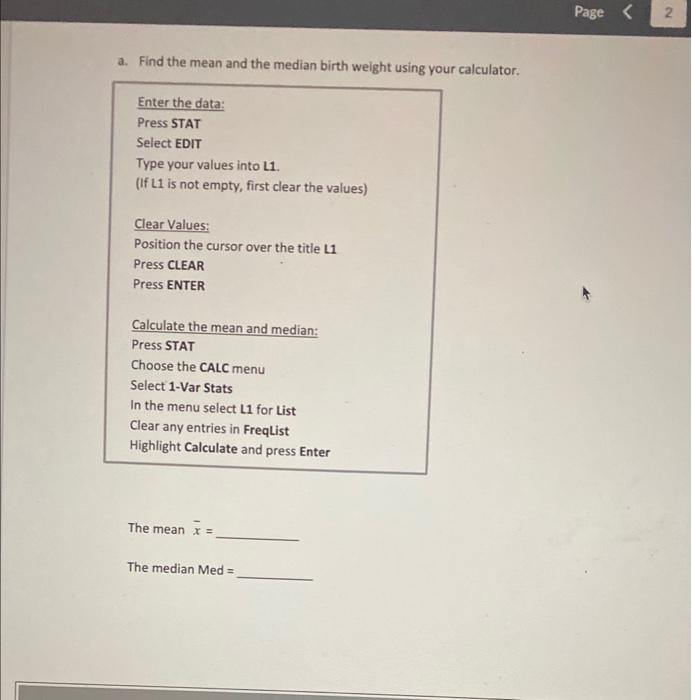 Page < 2

a. Find the mean and the median birth weight using your calculator.

Enter the data:
Press STAT
Select EDIT
Type your values into L1.
(If L1 is not empty, first clear the values)

Clear Values:
Position the cursor over the title L1
Press CLEAR
Press ENTER

Calculate the mean and median:
Press STAT
Choose the CALC menu
Select 1-Var Stats
In the menu select L1 for List
Clear any entries in FreqList
Highlight Calculate and press Enter

The mean $\bar{x}$ = ____________

The median Med = ____________